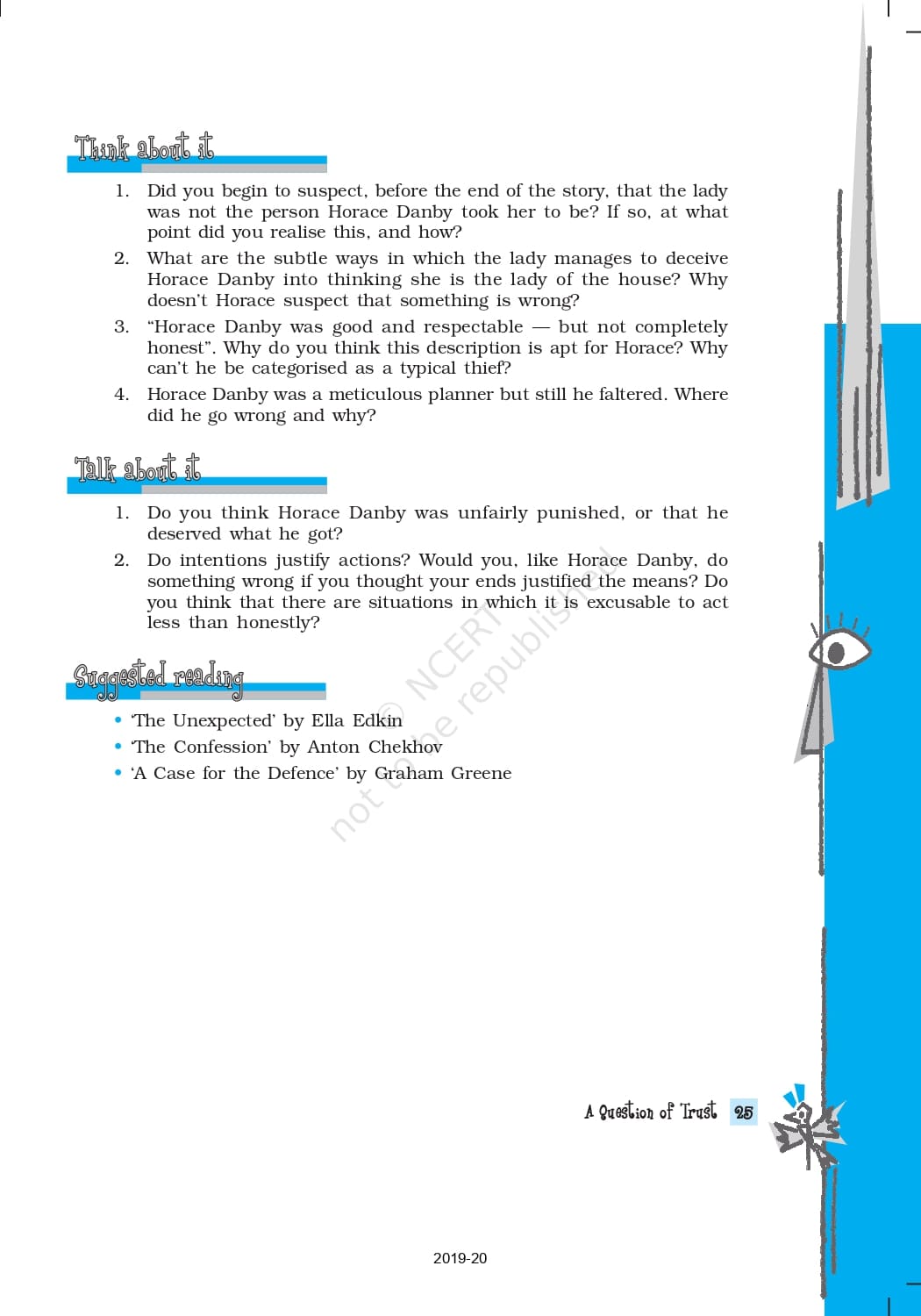 Think about it

1. Did you begin to suspect, before the end of the story, that the lady was not the person Horace Danby took her to be? If so, at what point did you realise this, and how?

2. What are the subtle ways in which the lady manages to deceive Horace Danby into thinking she is the lady of the house? Why doesn't Horace suspect that something is wrong?

3. "Horace Danby was good and respectable — but not completely honest". Why do you think this description is apt for Horace? Why can't he be categorised as a typical thief?

4. Horace Danby was a meticulous planner but still he faltered. Where did he go wrong and why?

Talk about it

1. Do you think Horace Danby was unfairly punished, or that he deserved what he got?

2. Do intentions justify actions? Would you, like Horace Danby, do something wrong if you thought your ends justified the means? Do you think that there are situations in which it is excusable to act less than honestly?

Suggested reading

• 'The Unexpected' by Ella Edkin
• 'The Confession' by Anton Chekhov
• 'A Case for the Defence' by Graham Greene

© NCERT not to be republished

A Question of Trust 25

2019-20